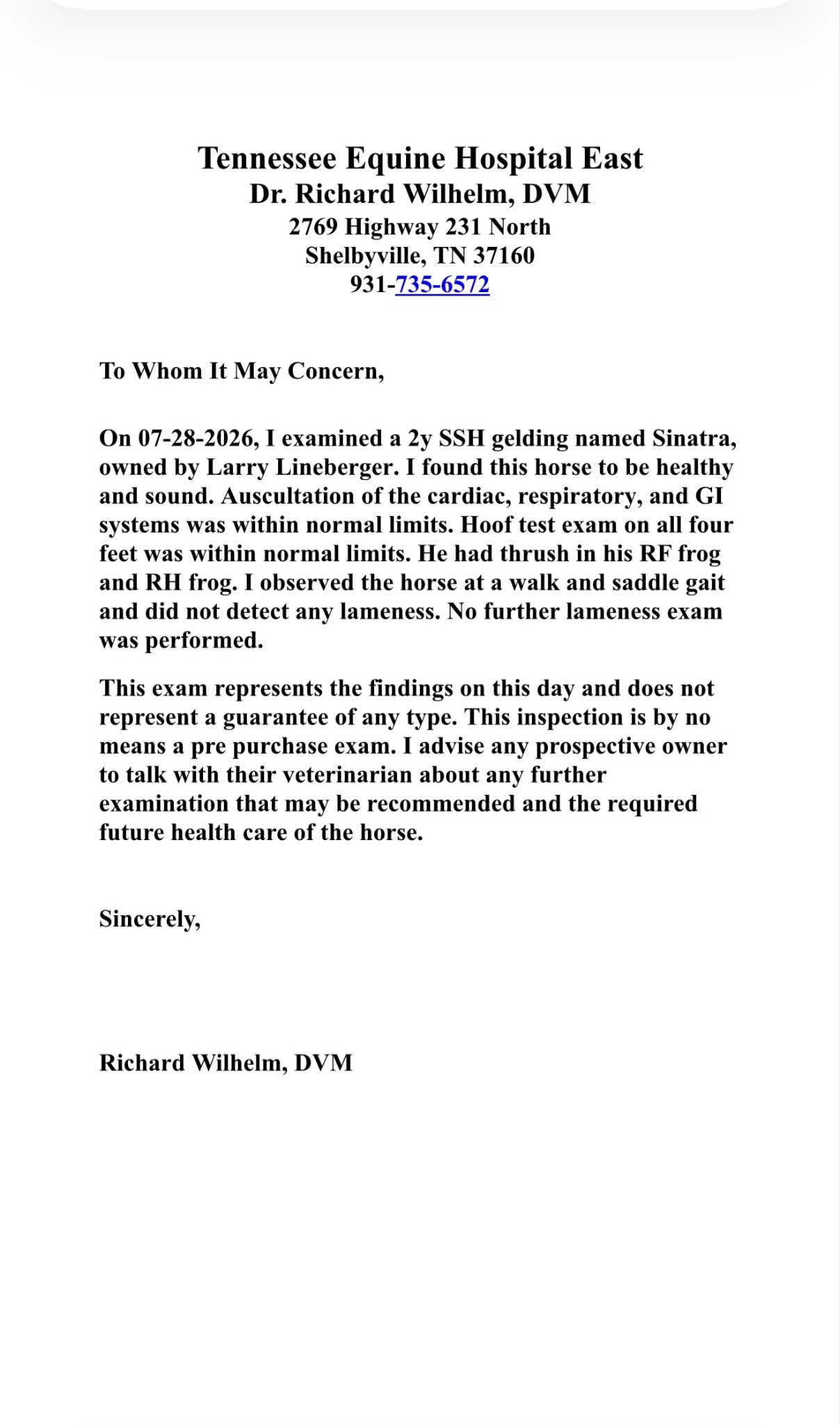 Tennessee Equine Hospital East
Dr. Richard Wilhelm, DVM
2769 Highway 231 North
Shelbyville, TN 37160
931-735-6572

To Whom It May Concern,

On 07-28-2026, I examined a 2y SSH gelding named Sinatra, owned by Larry Lineberger. I found this horse to be healthy and sound. Auscultation of the cardiac, respiratory, and GI systems was within normal limits. Hoof test exam on all four feet was within normal limits. He had thrush in his RF frog and RH frog. I observed the horse at a walk and saddle gait and did not detect any lameness. No further lameness exam was performed.

This exam represents the findings on this day and does not represent a guarantee of any type. This inspection is by no means a pre purchase exam. I advise any prospective owner to talk with their veterinarian about any further examination that may be recommended and the required future health care of the horse.

Sincerely,

Richard Wilhelm, DVM